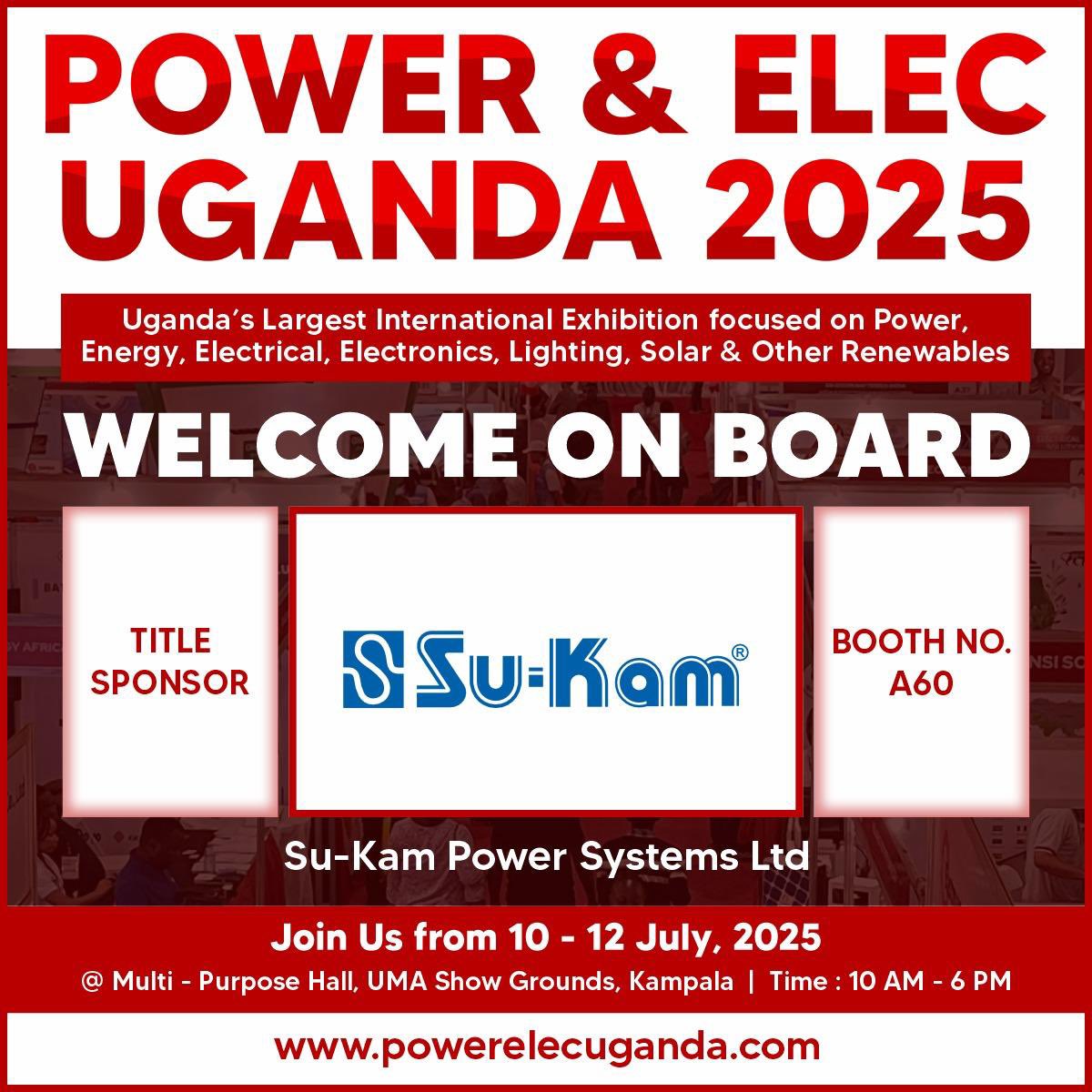 POWER & ELEC UGANDA 2025

Uganda's Largest International Exhibition focused on Power, Energy, Electrical, Electronics, Lighting, Solar & Other Renewables

WELCOME ON BOARD

TITLE SPONSOR

Su-Kam®

BOOTH NO. A60

Su-Kam Power Systems Ltd

Join Us from 10 - 12 July, 2025

@ Multi - Purpose Hall, UMA Show Grounds, Kampala | Time : 10 AM - 6 PM

www.powerelecuganda.com